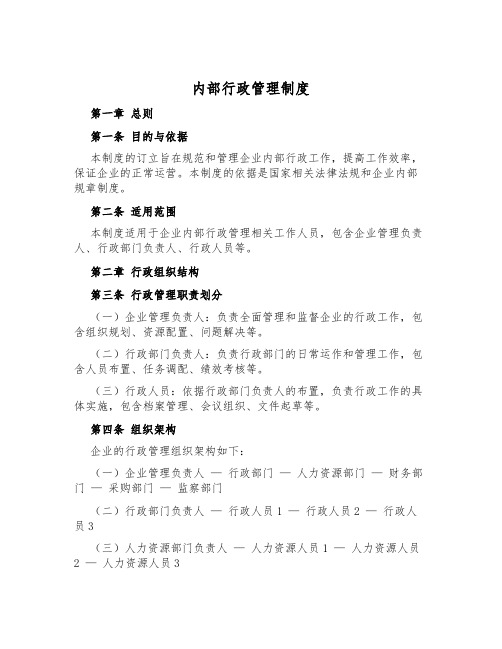 内部行政管理制度

第一章 总则

第一条 目的与依据

本制度的订立旨在规范和管理企业内部行政工作，提高工作效率，保证企业的正常运营。本制度的依据是国家相关法律法规和企业内部规章制度。

第二条 适用范围

本制度适用于企业内部行政管理相关工作人员，包含企业管理负责人、行政部门负责人、行政人员等。

第二章 行政组织结构

第三条 行政管理职责划分

（一）企业管理负责人：负责全面管理和监督企业的行政工作，包含组织规划、资源配置、问题解决等。

（二）行政部门负责人：负责行政部门的日常运作和管理工作，包含人员布置、任务调配、绩效考核等。

（三）行政人员：依据行政部门负责人的布置，负责行政工作的具体实施，包含档案管理、会议组织、文件起草等。

第四条 组织架构

企业的行政管理组织架构如下：

（一）企业管理负责人 — 行政部门 — 人力资源部门 — 财务部门 — 采购部门 — 监察部门

（二）行政部门负责人 — 行政人员 1 — 行政人员 2 — 行政人员 3

（三）人力资源部门负责人 — 人力资源人员 1 — 人力资源人员 2 — 人力资源人员 3